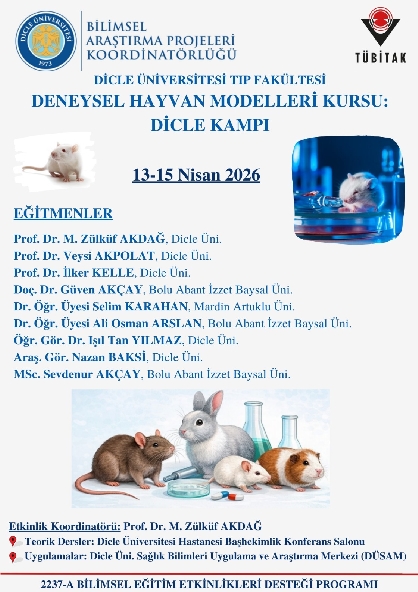 DİCLE ÜNİVERSİTESİ
1973

BİLİMSEL
ARAŞTIRMA PROJELERİ
KOORDİNATÖRLÜĞÜ

TÜBİTAK

DİCLE ÜNİVERSİTESİ TIP FAKÜLTESİ

DENEYSEL HAYVAN MODELLERİ KURSU:
DİCLE KAMPI

13-15 Nisan 2026

EĞİTMENLER

Prof. Dr. M. Zülküf AKDAĞ, Dicle Üni.
Prof. Dr. Veysi AKPOLAT, Dicle Üni.
Prof. Dr. İlker KELLE, Dicle Üni.
Doç. Dr. Güven AKÇAY, Bolu Abant İzzet Baysal Üni.
Dr. Öğr. Üyesi Selim KARAHAN, Mardin Artuklu Üni.
Dr. Öğr. Üyesi Ali Osman ARSLAN, Bolu Abant İzzet Baysal Üni.
Öğr. Gör. Dr. Işıl Tan YILMAZ, Dicle Üni.
Araş. Gör. Nazan BAKSİ, Dicle Üni.
MSc. Sevdenur AKÇAY, Bolu Abant İzzet Baysal Üni.

Etkinlik Koordinatörü: Prof. Dr. M. Zülküf AKDAĞ
Teorik Dersler: Dicle Üniversitesi Hastanesi Başhekimlik Konferans Salonu
Uygulamalar: Dicle Üni. Sağlık Bilimleri Uygulama ve Araştırma Merkezi (DÜSAM)

2237-A BİLİMSEL EĞİTİM ETKİNLİKLERİ DESTEĞİ PROGRAMI